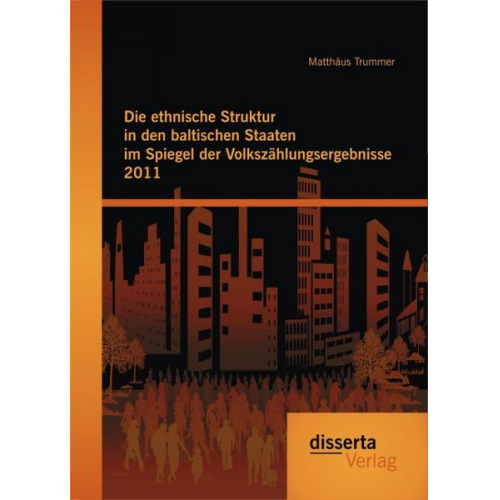 Matthäus Trummer

Die ethnische Struktur in den baltischen Staaten im Spiegel der Volkszählungsergebnisse 2011

disserta
Verlag